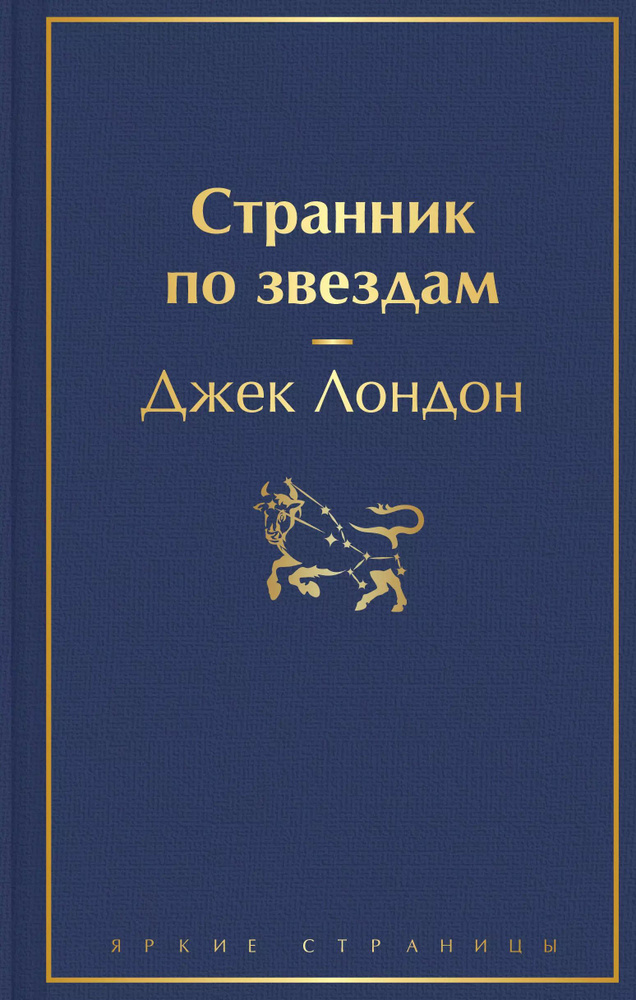 Странник по звездам

Джек Лондон

ЯРКИЕ СТРАНИЦЫ